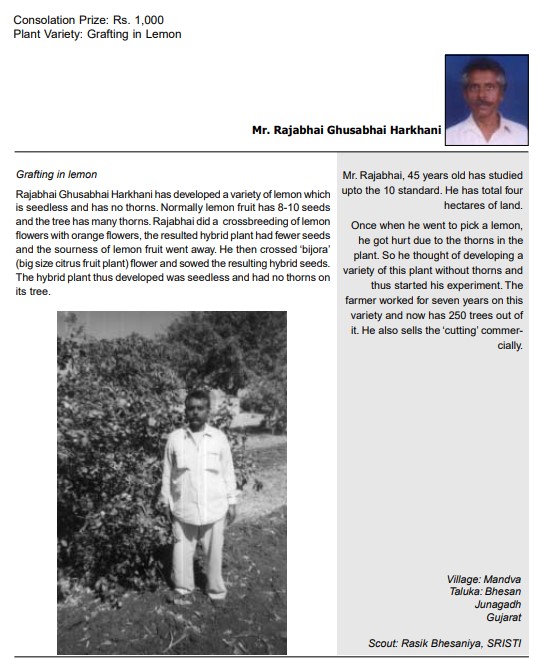 Consolation Prize: Rs. 1,000
Plant Variety: Grafting in Lemon

Mr. Rajabhai Ghusabhai Harkhani

Grafting in lemon

Rajabhai Ghusabhai Harkhani has developed a variety of lemon which is seedless and has no thorns. Normally lemon fruit has 8-10 seeds and the tree has many thorns. Rajabhai did a crossbreeding of lemon flowers with orange flowers, the resulted hybrid plant had fewer seeds and the sourness of lemon fruit went away. He then crossed 'bijora' (big size citrus fruit plant) flower and sowed the resulting hybrid seeds. The hybrid plant thus developed was seedless and had no thorns on its tree.

Mr. Rajabhai, 45 years old has studied upto the 10 standard. He has total four hectares of land.

Once when he went to pick a lemon, he got hurt due to the thorns in the plant. So he thought of developing a variety of this plant without thorns and thus started his experiment. The farmer worked for seven years on this variety and now has 250 trees out of it. He also sells the 'cutting' commercially.

Village: Mandva
Taluka: Bhesan
Junagadh
Gujarat

Scout: Rasik Bhesaniya, SRISTI